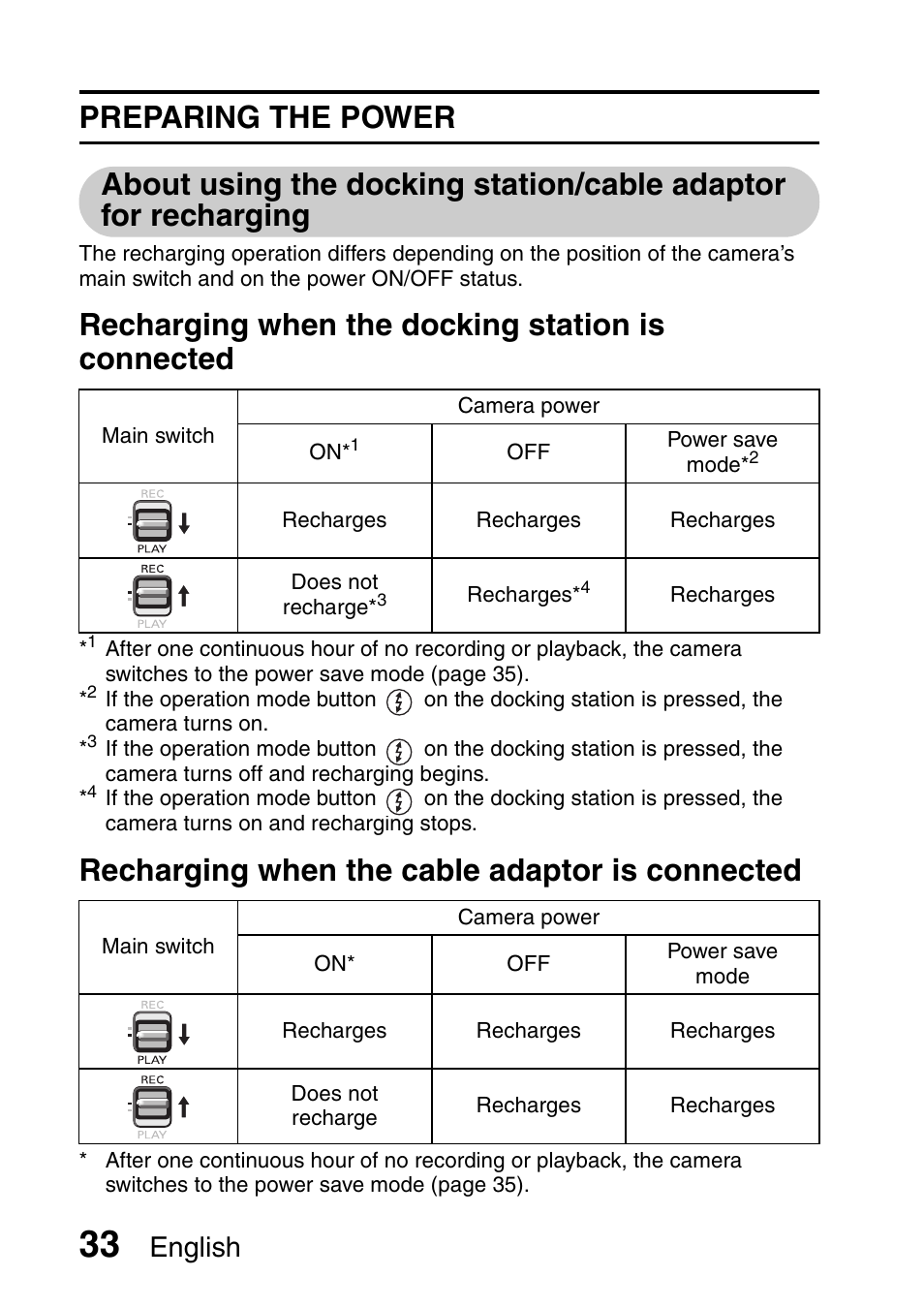 PREPARING THE POWER

About using the docking station/cable adaptor for recharging

The recharging operation differs depending on the position of the camera's main switch and on the power ON/OFF status.

Recharging when the docking station is connected

| Main switch | Camera power | | |
|---|---|---|---|
| | ON*$^1$ | OFF | Power save mode*$^2$ |
| REC PLAY | Recharges | Recharges | Recharges |
| REC PLAY | Does not recharge*$^3$ | Recharges*$^4$ | Recharges |

*$^1$ After one continuous hour of no recording or playback, the camera switches to the power save mode (page 35).
*$^2$ If the operation mode button on the docking station is pressed, the camera turns on.
*$^3$ If the operation mode button on the docking station is pressed, the camera turns off and recharging begins.
*$^4$ If the operation mode button on the docking station is pressed, the camera turns on and recharging stops.

Recharging when the cable adaptor is connected

| Main switch | Camera power | | |
|---|---|---|---|
| | ON* | OFF | Power save mode |
| REC PLAY | Recharges | Recharges | Recharges |
| REC PLAY | Does not recharge | Recharges | Recharges |

* After one continuous hour of no recording or playback, the camera switches to the power save mode (page 35).

33 English